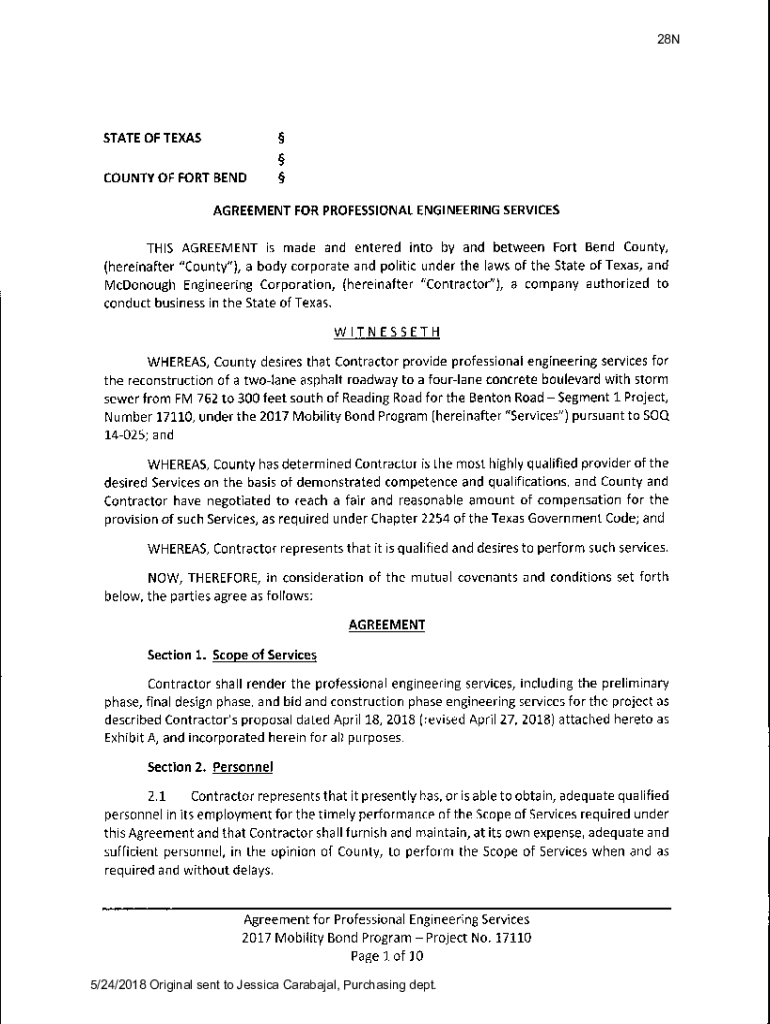 28N

STATE OF TEXAS §
§
COUNTY OF FORT BEND §

AGREEMENT FOR PROFESSIONAL ENGINEERING SERVICES

THIS AGREEMENT is made and entered into by and between Fort Bend County, (hereinafter "County"), a body corporate and politic under the laws of the State of Texas, and McDonough Engineering Corporation, (hereinafter "Contractor"), a company authorized to conduct business in the State of Texas.

WITNESSETH

WHEREAS, County desires that Contractor provide professional engineering services for the reconstruction of a two-lane asphalt roadway to a four-lane concrete boulevard with storm sewer from FM 762 to 300 feet south of Reading Road for the Benton Road – Segment 1 Project, Number 17110, under the 2017 Mobility Bond Program (hereinafter "Services") pursuant to SOQ 14-025; and

WHEREAS, County has determined Contractor is the most highly qualified provider of the desired Services on the basis of demonstrated competence and qualifications, and County and Contractor have negotiated to reach a fair and reasonable amount of compensation for the provision of such Services, as required under Chapter 2254 of the Texas Government Code; and

WHEREAS, Contractor represents that it is qualified and desires to perform such services.

NOW, THEREFORE, in consideration of the mutual covenants and conditions set forth below, the parties agree as follows:

AGREEMENT

Section 1. Scope of Services

Contractor shall render the professional engineering services, including the preliminary phase, final design phase, and bid and construction phase engineering services for the project as described Contractor's proposal dated April 18, 2018 (revised April 27, 2018) attached hereto as Exhibit A, and incorporated herein for all purposes.

Section 2. Personnel

2.1 Contractor represents that it presently has, or is able to obtain, adequate qualified personnel in its employment for the timely performance of the Scope of Services required under this Agreement and that Contractor shall furnish and maintain, at its own expense, adequate and sufficient personnel, in the opinion of County, to perform the Scope of Services when and as required and without delays.

Agreement for Professional Engineering Services
2017 Mobility Bond Program – Project No. 17110
Page 1 of 10

5/24/2018 Original sent to Jessica Carabajal, Purchasing dept.